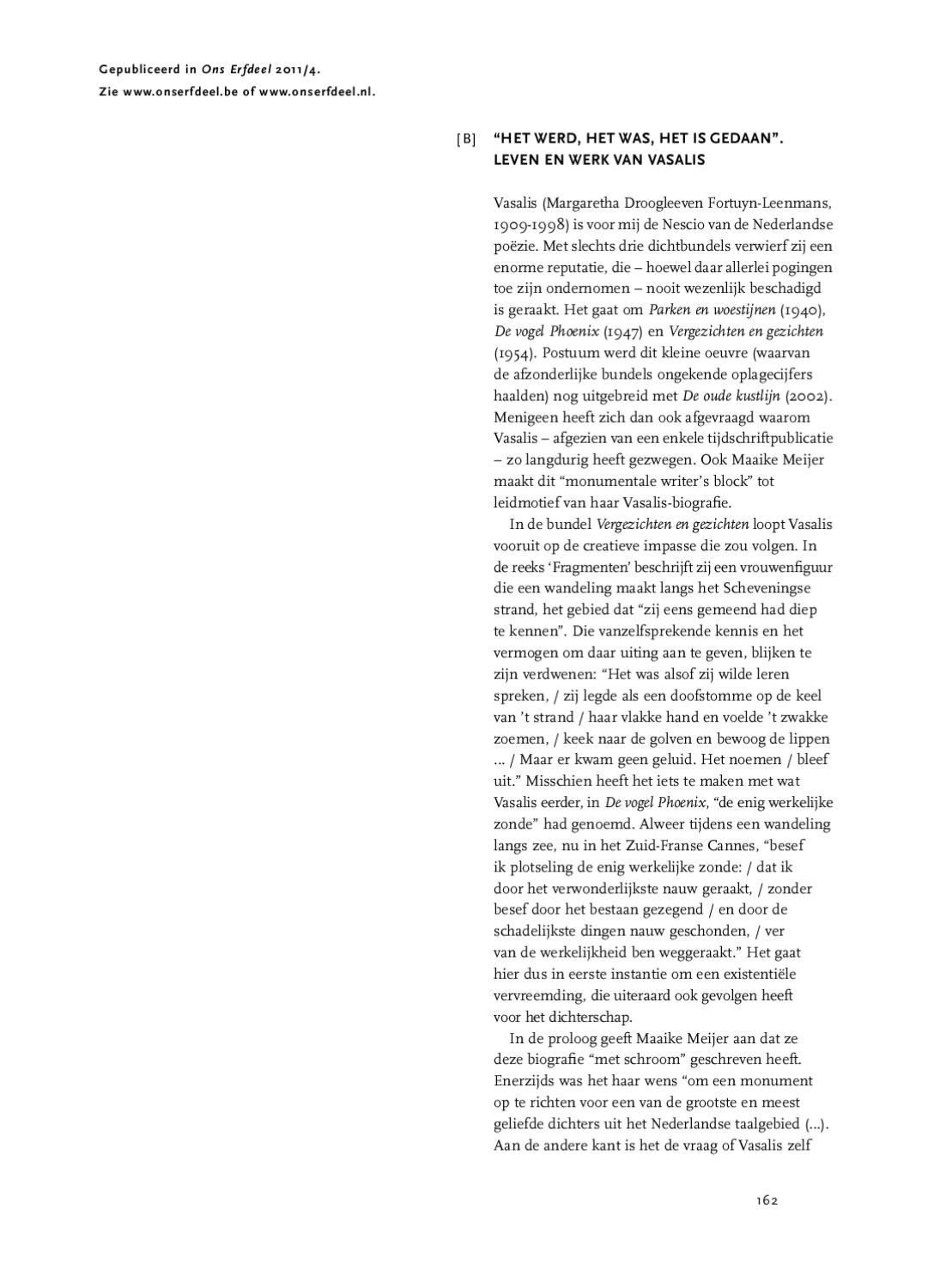 Gepubliceerd in Ons Erfdeel 2011/4.
Zie www.onserfdeel.be of www.onserfdeel.nl.

[B] "HET WERD, HET WAS, HET IS GEDAAN".
LEVEN EN WERK VAN VASALIS

Vasalis (Margaretha Droogleeven Fortuyn-Leenmans, 1909-1998) is voor mij de Nescio van de Nederlandse poëzie. Met slechts drie dichtbundels verwierf zij een enorme reputatie, die – hoewel daar allerlei pogingen toe zijn ondernomen – nooit wezenlijk beschadigd is geraakt. Het gaat om Parken en woestijnen (1940), De vogel Phoenix (1947) en Vergezichten en gezichten (1954). Postuum werd dit kleine oeuvre (waarvan de afzonderlijke bundels ongekende oplagecijfers haalden) nog uitgebreid met De oude kustlijn (2002). Menigeen heeft zich dan ook afgevraagd waarom Vasalis – afgezien van een enkele tijdschriftpublicatie – zo langdurig heeft gezwegen. Ook Maaike Meijer maakt dit "monumentale writer's block" tot leidmotief van haar Vasalis-biografie.

In de bundel Vergezichten en gezichten loopt Vasalis vooruit op de creatieve impasse die zou volgen. In de reeks 'Fragmenten' beschrijft zij een vrouwenfiguur die een wandeling maakt langs het Scheveningse strand, het gebied dat "zij eens gemeend had diep te kennen". Die vanzelfsprekende kennis en het vermogen om daar uiting aan te geven, blijken te zijn verdwenen: "Het was alsof zij wilde leren spreken, / zij legde als een doofstomme op de keel van 't strand / haar vlakke hand en voelde 't zwakke zoemen, / keek naar de golven en bewoog de lippen ... / Maar er kwam geen geluid. Het noemen / bleef uit." Misschien heeft het iets te maken met wat Vasalis eerder, in De vogel Phoenix, "de enig werkelijke zonde" had genoemd. Alweer tijdens een wandeling langs zee, nu in het Zuid-Franse Cannes, "besef ik plotseling de enig werkelijke zonde: / dat ik door het verwonderlijkste nauw geraakt, / zonder besef door het bestaan gezegend / en door de schadelijkste dingen nauw geschonden, / ver van de werkelijkheid ben weggeraakt." Het gaat hier dus in eerste instantie om een existentiële vervreemding, die uiteraard ook gevolgen heeft voor het dichterschap.

In de proloog geeft Maaike Meijer aan dat ze deze biografie "met schroom" geschreven heeft. Enerzijds was het haar wens "om een monument op te richten voor een van de grootste en meest geliefde dichters uit het Nederlandse taalgebied (...). Aan de andere kant is het de vraag of Vasalis zelf

162